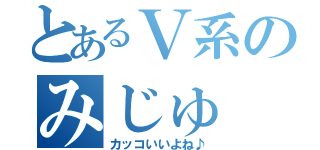 とあるＶ系の
みじゅ
カッコいいよね♪